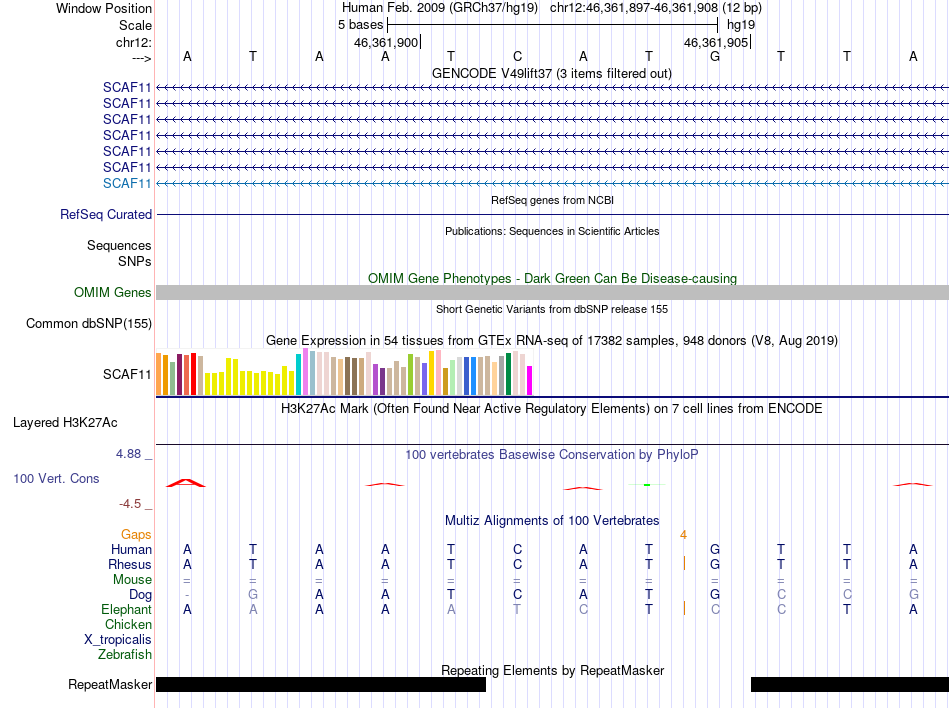 Window Position Human Feb. 2009 (GRCh37/hg19) chr12:46,361,897-46,361,908 (12 bp)
Scale 5 bases hg19
chr12: 46,361,900 46,361,905
---> A T A A T C A T G T T A
GENCODE V49lift37 (3 items filtered out)
SCAF11
SCAF11
SCAF11
SCAF11
SCAF11
SCAF11
SCAF11
RefSeq genes from NCBI
RefSeq Curated
Publications: Sequences in Scientific Articles
Sequences
SNPs
OMIM Gene Phenotypes - Dark Green Can Be Disease-causing
OMIM Genes
Short Genetic Variants from dbSNP release 155
Common dbSNP(155)
Gene Expression in 54 tissues from GTEx RNA-seq of 17382 samples, 948 donors (V8, Aug 2019)
SCAF11
H3K27Ac Mark (Often Found Near Active Regulatory Elements) on 7 cell lines from ENCODE
Layered H3K27Ac
4.88 _ 100 vertebrates Basewise Conservation by PhyloP
100 Vert. Cons
-4.5 _
Multiz Alignments of 100 Vertebrates
Gaps 4
Human A T A A T C A T G T T A
Rhesus A T A A T C A T G T T A
Mouse = = = = = = = = = = = =
Dog - G A A T C A T G C C G
Elephant A A A A A T C T C C T A
Chicken
X_tropicalis
Zebrafish
Repeating Elements by RepeatMasker
RepeatMasker